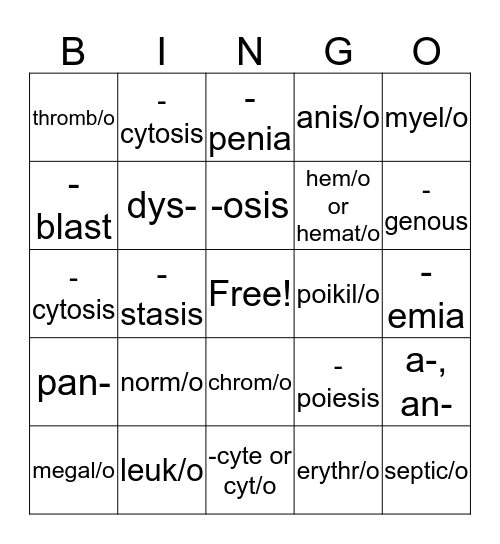 | B | I | N | G | O |
|---|---|---|---|---|
| thromb/o | -cytosis | -penia | anis/o | myel/o |
| -blast | dys- | -osis | hem/o or hemat/o | -genous |
| -cytosis | -stasis | Free! | poikil/o | -emia |
| pan- | norm/o | chrom/o | -poiesis | a-, an- |
| megal/o | leuk/o | -cyte or cyt/o | erythr/o | septic/o |